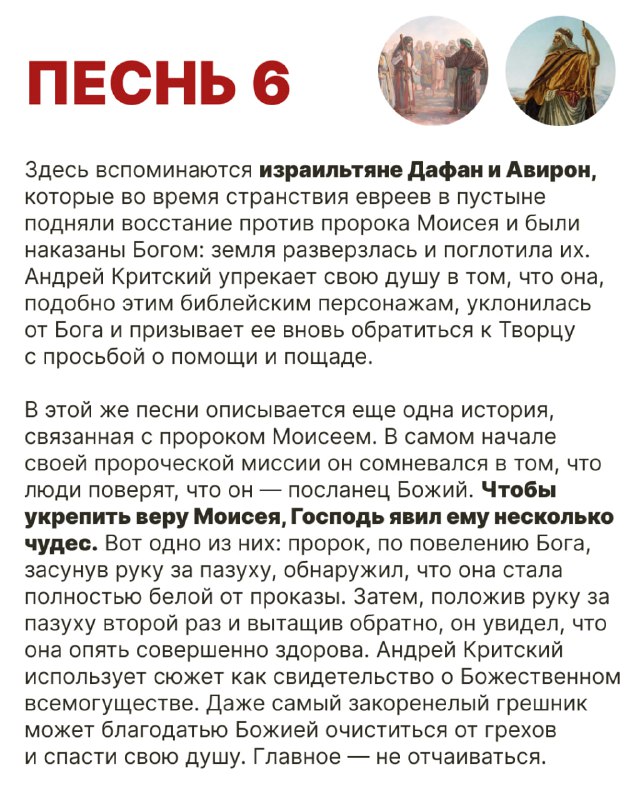 ПЕСНЬ 6

Здесь вспоминаются израильтяне Дафан и Авирон, которые во время странствия евреев в пустыне подняли восстание против пророка Моисея и были наказаны Богом: земля разверзлась и поглотила их. Андрей Критский упрекает свою душу в том, что она, подобно этим библейским персонажам, уклонилась от Бога и призывает ее вновь обратиться к Творцу с просьбой о помощи и пощаде.

В этой же песни описывается еще одна история, связанная с пророком Моисеем. В самом начале своей пророческой миссии он сомневался в том, что люди поверят, что он — посланец Божий. Чтобы укрепить веру Моисея, Господь явил ему несколько чудес. Вот одно из них: пророк, по повелению Бога, засунув руку за пазуху, обнаружил, что она стала полностью белой от проказы. Затем, положив руку за пазуху второй раз и вытащив обратно, он увидел, что она опять совершенно здорова. Андрей Критский использует сюжет как свидетельство о Божественном всемогуществе. Даже самый закоренелый грешник может благодатью Божией очиститься от грехов и спасти свою душу. Главное — не отчаиваться.